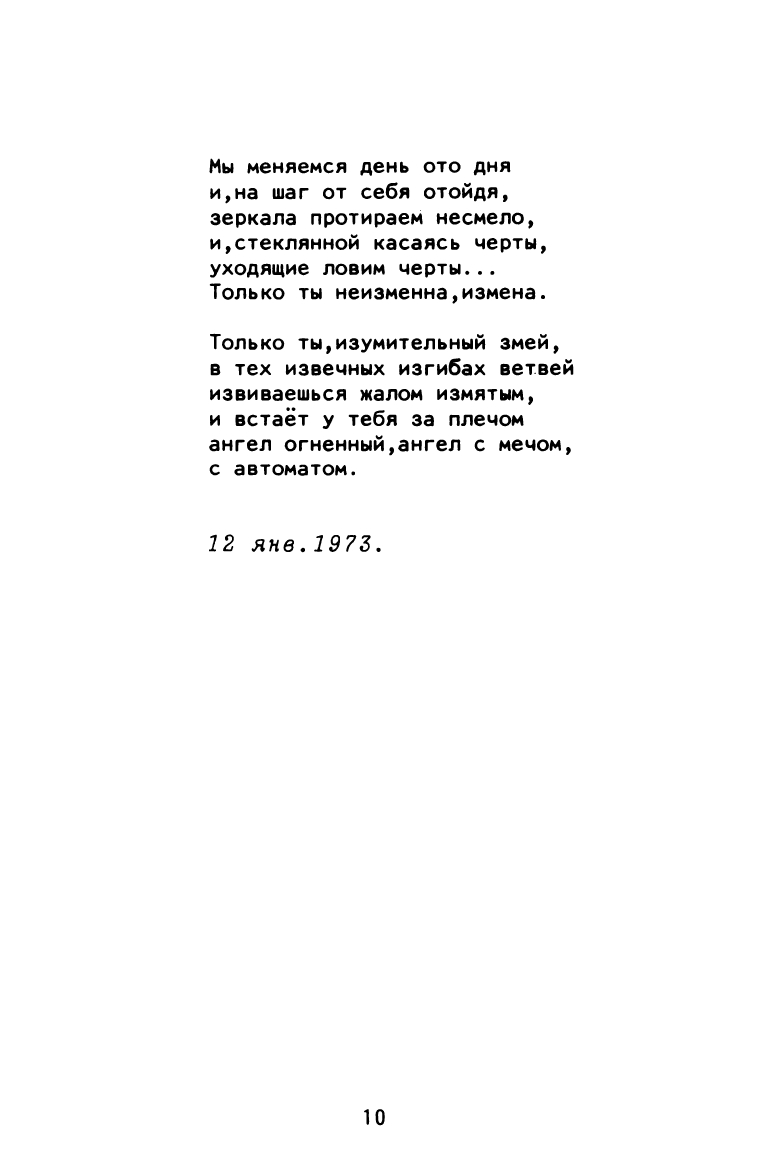 Мы меняемся день ото дня
и,на шаг от себя отойдя,
зеркала протираем несмело,
и,стеклянной касаясь черты,
уходящие ловим черты...
Только ты неизменна,измена.

Только ты,изумительный змей,
в тех извечных изгибах ветвей
извиваешься жалом измятым,
и встаёт у тебя за плечом
ангел огненный,ангел с мечом,
с автоматом.

12 янв.1973.

10